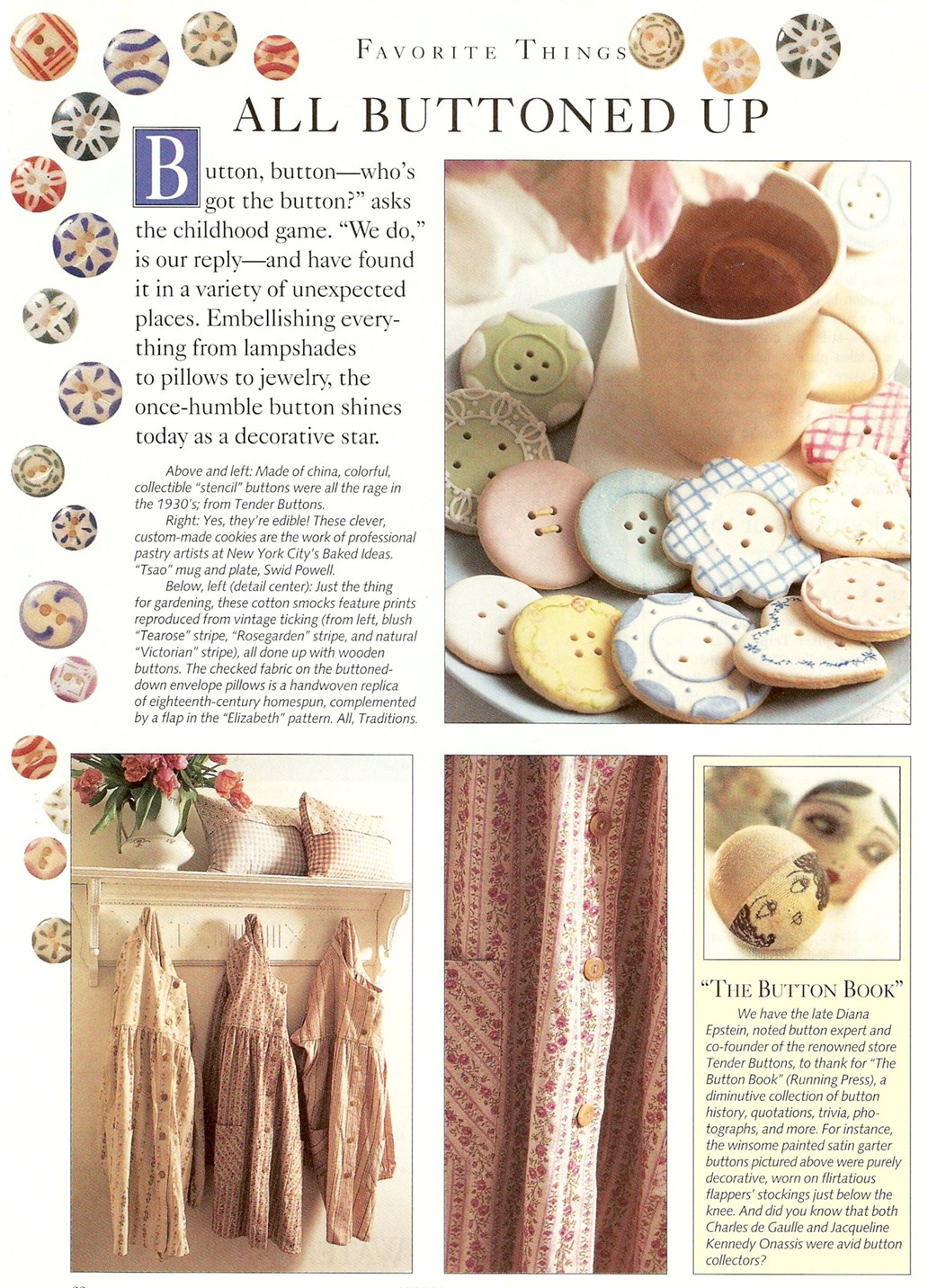 FAVORITE THINGS

ALL BUTTONED UP

Button, button—who's got the button?" asks the childhood game. "We do," is our reply—and have found it in a variety of unexpected places. Embellishing everything from lampshades to pillows to jewelry, the once-humble button shines today as a decorative star.

Above and left: Made of china, colorful, collectible "stencil" buttons were all the rage in the 1930's; from Tender Buttons.
Right: Yes, they're edible! These clever, custom-made cookies are the work of professional pastry artists at New York City's Baked Ideas. "Tsao" mug and plate, Swid Powell.
Below, left (detail center): Just the thing for gardening, these cotton smocks feature prints reproduced from vintage ticking (from left, blush "Tearose" stripe, "Rosegarden" stripe, and natural "Victorian" stripe), all done up with wooden buttons. The checked fabric on the buttoned-down envelope pillows is a handwoven replica of eighteenth-century homespun, complemented by a flap in the "Elizabeth" pattern. All, Traditions.

"THE BUTTON BOOK"

We have the late Diana Epstein, noted button expert and co-founder of the renowned store Tender Buttons, to thank for "The Button Book" (Running Press), a diminutive collection of button history, quotations, trivia, photographs, and more. For instance, the winsome painted satin garter buttons pictured above were purely decorative, worn on flirtatious flappers' stockings just below the knee. And did you know that both Charles de Gaulle and Jacqueline Kennedy Onassis were avid button collectors?